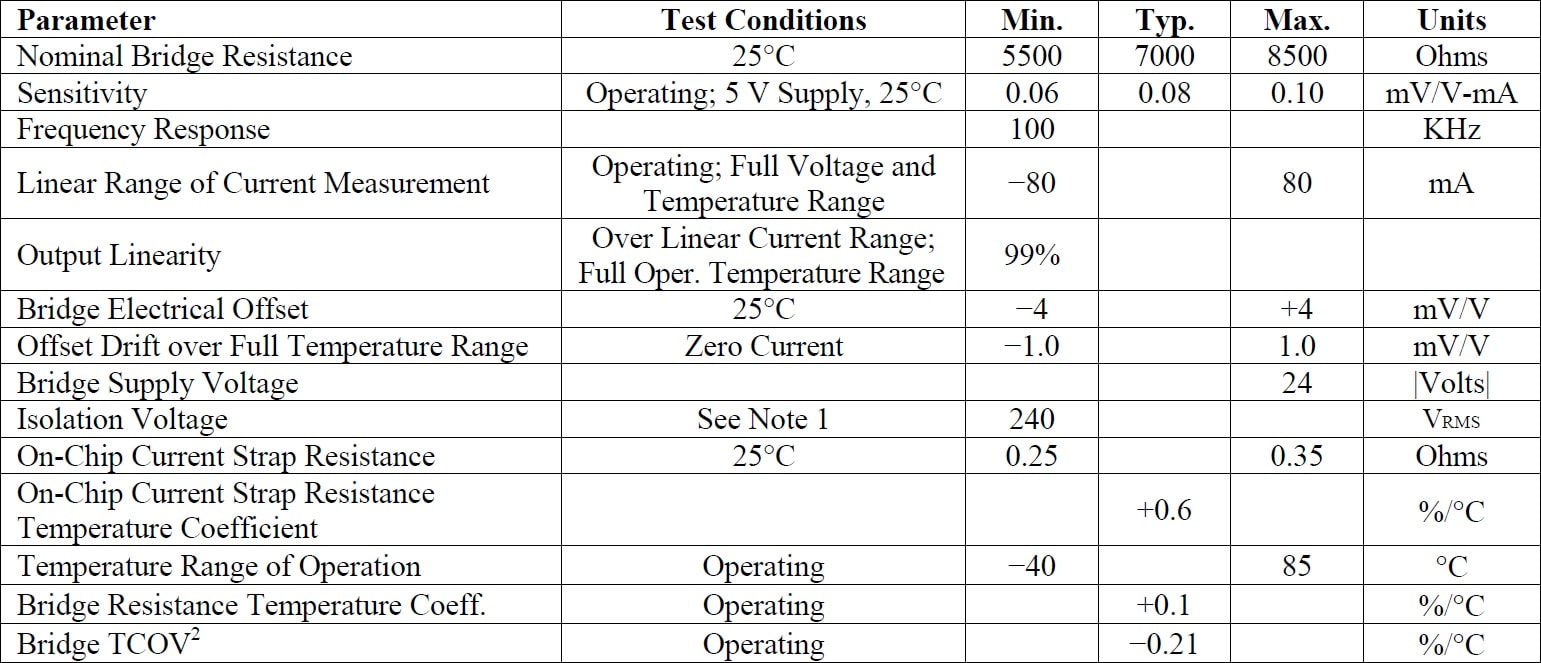 | Parameter | Test Conditions | Min. | Typ. | Max. | Units |
|---|---|---|---|---|---|
| Nominal Bridge Resistance | 25°C | 5500 | 7000 | 8500 | Ohms |
| Sensitivity | Operating; 5 V Supply, 25°C | 0.06 | 0.08 | 0.10 | mV/V-mA |
| Frequency Response | | 100 | | | KHz |
| Linear Range of Current Measurement | Operating; Full Voltage and Temperature Range | −80 | | 80 | mA |
| Output Linearity | Over Linear Current Range; Full Oper. Temperature Range | 99% | | | |
| Bridge Electrical Offset | 25°C | −4 | | +4 | mV/V |
| Offset Drift over Full Temperature Range | Zero Current | −1.0 | | 1.0 | mV/V |
| Bridge Supply Voltage | | | | 24 | \|Volts\| |
| Isolation Voltage | See Note 1 | 240 | | | $V_{RMS}$ |
| On-Chip Current Strap Resistance | 25°C | 0.25 | | 0.35 | Ohms |
| On-Chip Current Strap Resistance Temperature Coefficient | | | +0.6 | | %/°C |
| Temperature Range of Operation | Operating | −40 | | 85 | °C |
| Bridge Resistance Temperature Coeff. | Operating | | +0.1 | | %/°C |
| Bridge TCOV$^2$ | Operating | | −0.21 | | %/°C |